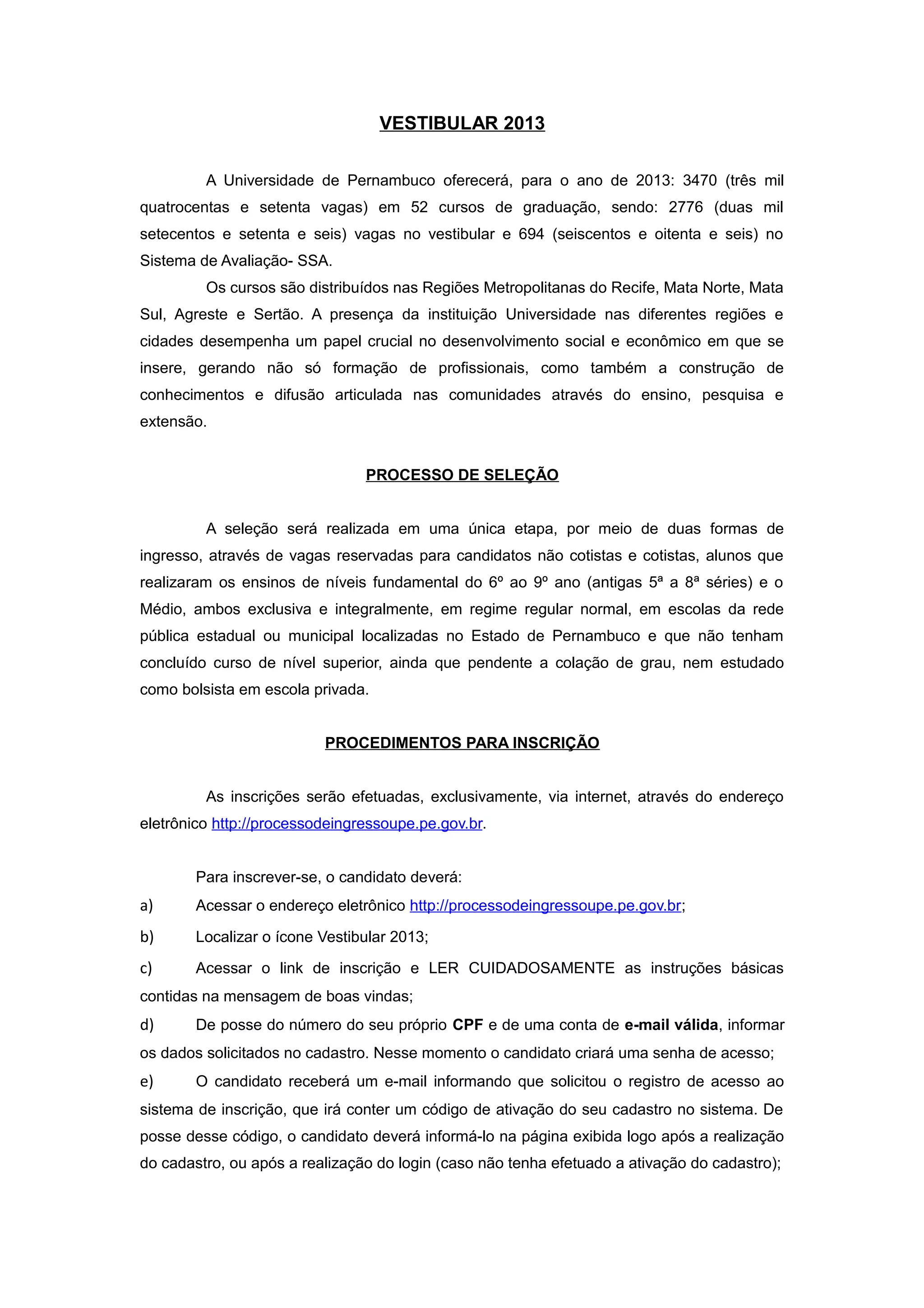 VESTIBULAR 2013

A Universidade de Pernambuco oferecerá, para o ano de 2013: 3470 (três mil quatrocentas e setenta vagas) em 52 cursos de graduação, sendo: 2776 (duas mil setecentos e setenta e seis) vagas no vestibular e 694 (seiscentos e oitenta e seis) no Sistema de Avaliação- SSA.

Os cursos são distribuídos nas Regiões Metropolitanas do Recife, Mata Norte, Mata Sul, Agreste e Sertão. A presença da instituição Universidade nas diferentes regiões e cidades desempenha um papel crucial no desenvolvimento social e econômico em que se insere, gerando não só formação de profissionais, como também a construção de conhecimentos e difusão articulada nas comunidades através do ensino, pesquisa e extensão.

PROCESSO DE SELEÇÃO

A seleção será realizada em uma única etapa, por meio de duas formas de ingresso, através de vagas reservadas para candidatos não cotistas e cotistas, alunos que realizaram os ensinos de níveis fundamental do 6º ao 9º ano (antigas 5ª a 8ª séries) e o Médio, ambos exclusiva e integralmente, em regime regular normal, em escolas da rede pública estadual ou municipal localizadas no Estado de Pernambuco e que não tenham concluído curso de nível superior, ainda que pendente a colação de grau, nem estudado como bolsista em escola privada.

PROCEDIMENTOS PARA INSCRIÇÃO

As inscrições serão efetuadas, exclusivamente, via internet, através do endereço eletrônico http://processodeingressoupe.pe.gov.br.

Para inscrever-se, o candidato deverá:
a) Acessar o endereço eletrônico http://processodeingressoupe.pe.gov.br;
b) Localizar o ícone Vestibular 2013;
c) Acessar o link de inscrição e LER CUIDADOSAMENTE as instruções básicas contidas na mensagem de boas vindas;
d) De posse do número do seu próprio CPF e de uma conta de e-mail válida, informar os dados solicitados no cadastro. Nesse momento o candidato criará uma senha de acesso;
e) O candidato receberá um e-mail informando que solicitou o registro de acesso ao sistema de inscrição, que irá conter um código de ativação do seu cadastro no sistema. De posse desse código, o candidato deverá informá-lo na página exibida logo após a realização do cadastro, ou após a realização do login (caso não tenha efetuado a ativação do cadastro);